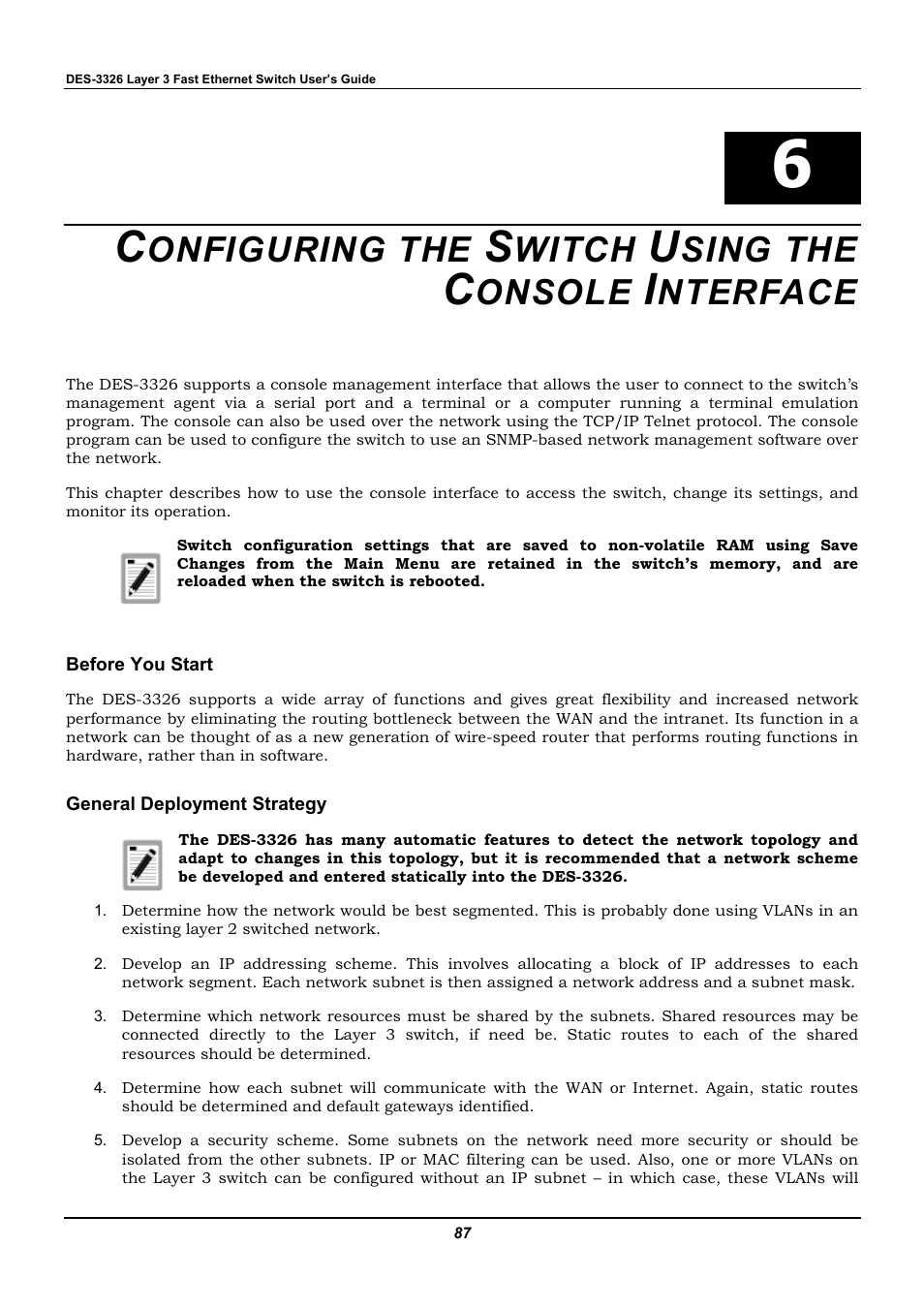 DES-3326 Layer 3 Fast Ethernet Switch User's Guide

6

CONFIGURING THE SWITCH USING THE CONSOLE INTERFACE

The DES-3326 supports a console management interface that allows the user to connect to the switch's management agent via a serial port and a terminal or a computer running a terminal emulation program. The console can also be used over the network using the TCP/IP Telnet protocol. The console program can be used to configure the switch to use an SNMP-based network management software over the network.

This chapter describes how to use the console interface to access the switch, change its settings, and monitor its operation.

Switch configuration settings that are saved to non-volatile RAM using Save Changes from the Main Menu are retained in the switch's memory, and are reloaded when the switch is rebooted.

Before You Start

The DES-3326 supports a wide array of functions and gives great flexibility and increased network performance by eliminating the routing bottleneck between the WAN and the intranet. Its function in a network can be thought of as a new generation of wire-speed router that performs routing functions in hardware, rather than in software.

General Deployment Strategy

The DES-3326 has many automatic features to detect the network topology and adapt to changes in this topology, but it is recommended that a network scheme be developed and entered statically into the DES-3326.

1. Determine how the network would be best segmented. This is probably done using VLANs in an existing layer 2 switched network.

2. Develop an IP addressing scheme. This involves allocating a block of IP addresses to each network segment. Each network subnet is then assigned a network address and a subnet mask.

3. Determine which network resources must be shared by the subnets. Shared resources may be connected directly to the Layer 3 switch, if need be. Static routes to each of the shared resources should be determined.

4. Determine how each subnet will communicate with the WAN or Internet. Again, static routes should be determined and default gateways identified.

5. Develop a security scheme. Some subnets on the network need more security or should be isolated from the other subnets. IP or MAC filtering can be used. Also, one or more VLANs on the Layer 3 switch can be configured without an IP subnet – in which case, these VLANs will

87